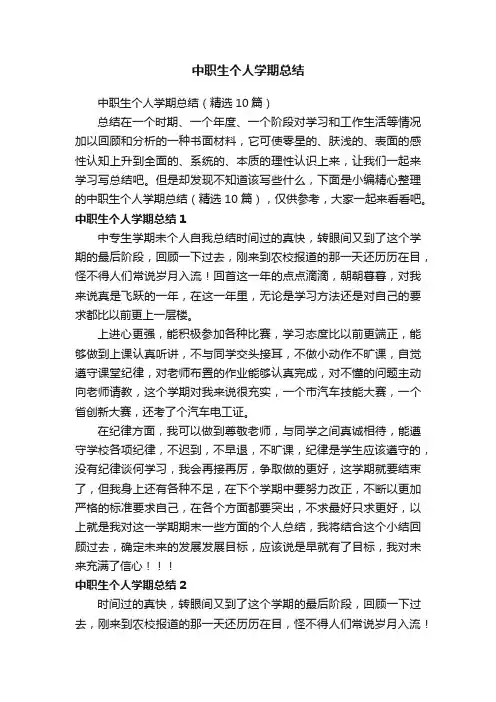 中职生个人学期总结

中职生个人学期总结（精选 10 篇）

总结在一个时期、一个年度、一个阶段对学习和工作生活等情况加以回顾和分析的一种书面材料，它可使零星的、肤浅的、表面的感性认知上升到全面的、系统的、本质的理性认识上来，让我们一起来学习写总结吧。但是却发现不知道该写些什么，下面是小编精心整理的中职生个人学期总结（精选 10 篇），仅供参考，大家一起来看看吧。

中职生个人学期总结 1

中专生学期末个人自我总结时间过的真快，转眼间又到了这个学期的最后阶段，回顾一下过去，刚来到农校报道的那一天还历历在目，怪不得人们常说岁月入流！回首这一年的点点滴滴，朝朝暮暮，对我来说真是飞跃的一年，在这一年里，无论是学习方法还是对自己的要求都比以前更上一层楼。

上进心更强，能积极参加各种比赛，学习态度比以前更端正，能够做到上课认真听讲，不与同学交头接耳，不做小动作不旷课，自觉遵守课堂纪律，对老师布置的作业能够认真完成，对不懂的问题主动向老师请教，这个学期对我来说很充实，一个市汽车技能大赛，一个省创新大赛，还考了个汽车电工证。

在纪律方面，我可以做到尊敬老师，与同学之间真诚相待，能遵守学校各项纪律，不迟到，不早退，不旷课，纪律是学生应该遵守的，没有纪律谈何学习，我会再接再厉，争取做的更好，这学期就要结束了，但我身上还有各种不足，在下个学期中要努力改正，不断以更加严格的标准要求自己，在各个方面都要突出，不求最好只求更好，以上就是我对这一学期期末一些方面的个人总结，我将结合这个小结回顾过去，确定未来的发展发展目标，应该说是早就有了目标，我对未来充满了信心！！！

中职生个人学期总结 2

时间过的真快，转眼间又到了这个学期的最后阶段，回顾一下过去，刚来到农校报道的那一天还历历在目，怪不得人们常说岁月入流！